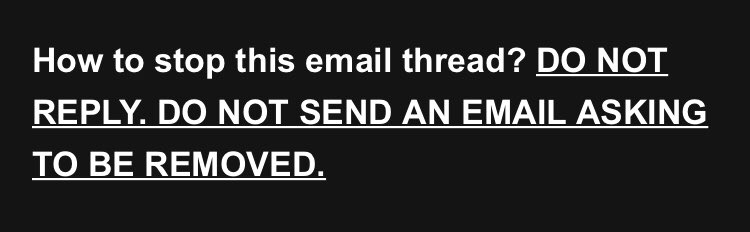 How to stop this email thread? DO NOT REPLY. DO NOT SEND AN EMAIL ASKING TO BE REMOVED.